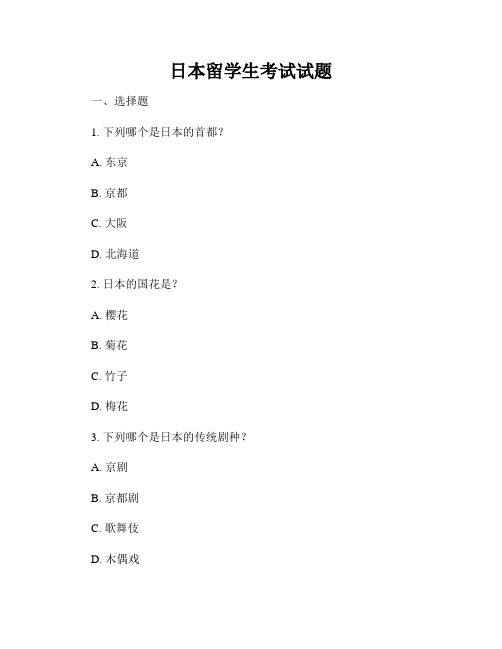 日本留学生考试试题

一、选择题

1. 下列哪个是日本的首都？

A. 东京

B. 京都

C. 大阪

D. 北海道

2. 日本的国花是？

A. 樱花

B. 菊花

C. 竹子

D. 梅花

3. 下列哪个是日本的传统剧种？

A. 京剧

B. 京都剧

C. 歌舞伎

D. 木偶戏